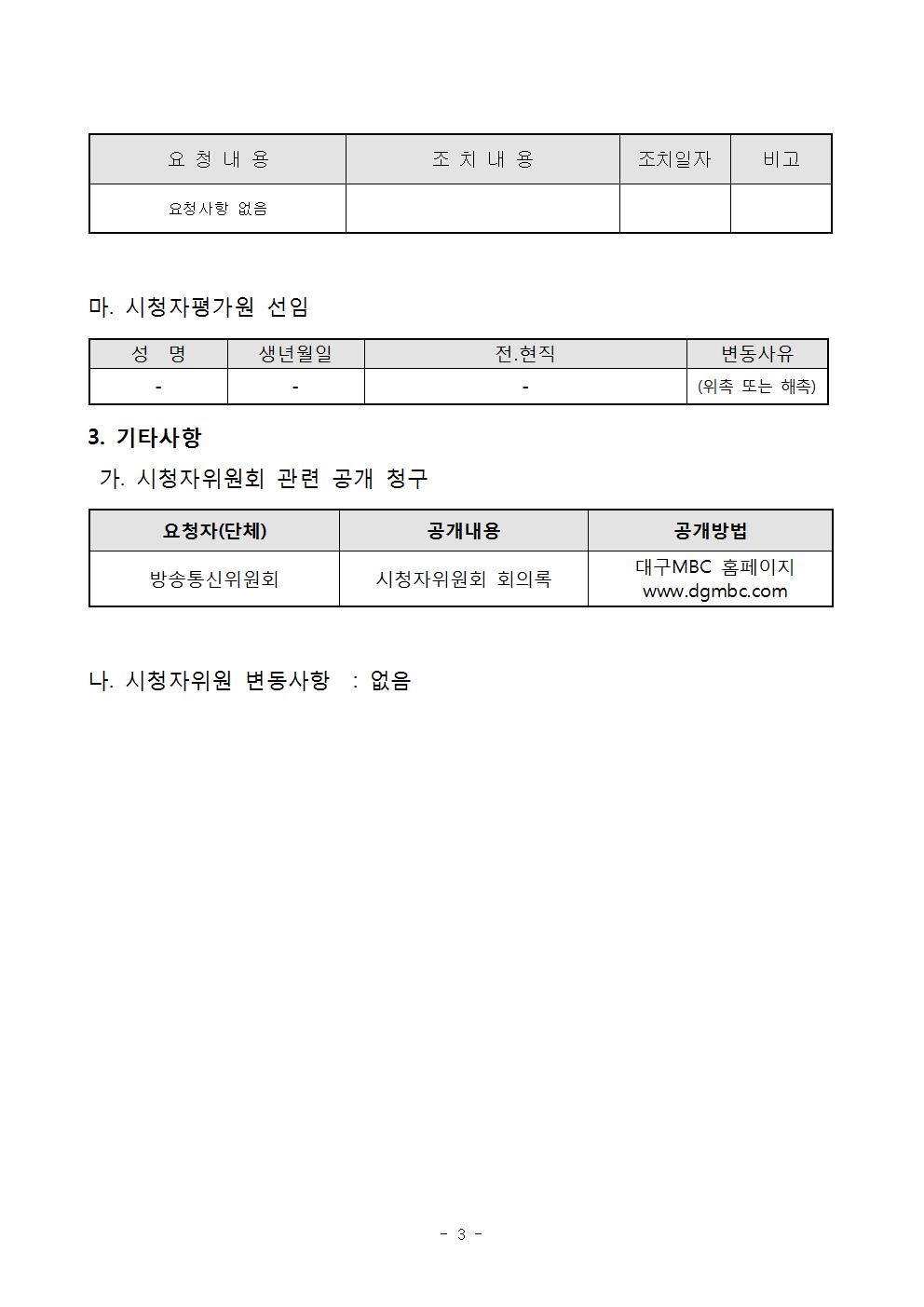 | 요 청 내 용 | 조 치 내 용 | 조치일자 | 비고 |
|---|---|---|---|
| 요청사항 없음 | | | |

마. 시청자평가원 선임

| 성 명 | 생년월일 | 전.현직 | 변동사유 |
|---|---|---|---|
| - | - | - | (위촉 또는 해촉) |

3. 기타사항

가. 시청자위원회 관련 공개 청구

| 요청자(단체) | 공개내용 | 공개방법 |
|---|---|---|
| 방송통신위원회 | 시청자위원회 회의록 | 대구MBC 홈페이지 www.dgmbc.com |

나. 시청자위원 변동사항 : 없음

- 3 -